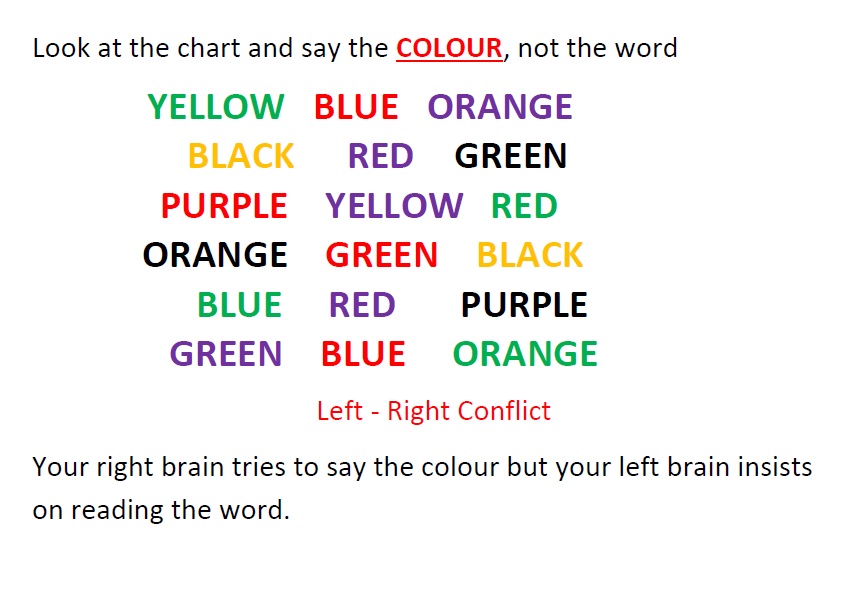 Look at the chart and say the COLOUR, not the word

YELLOW BLUE ORANGE
BLACK RED GREEN
PURPLE YELLOW RED
ORANGE GREEN BLACK
BLUE RED PURPLE
GREEN BLUE ORANGE

Left - Right Conflict

Your right brain tries to say the colour but your left brain insists on reading the word.